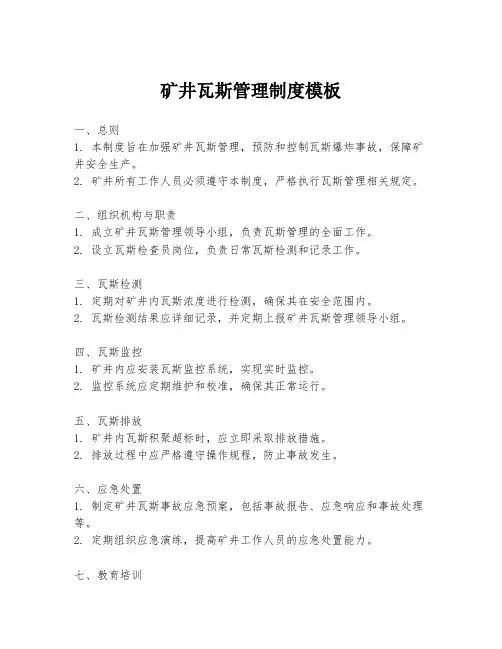 矿井瓦斯管理制度模板

一、总则
1. 本制度旨在加强矿井瓦斯管理，预防和控制瓦斯爆炸事故，保障矿井安全生产。
2. 矿井所有工作人员必须遵守本制度，严格执行瓦斯管理相关规定。

二、组织机构与职责
1. 成立矿井瓦斯管理领导小组，负责瓦斯管理的全面工作。
2. 设立瓦斯检查员岗位，负责日常瓦斯检测和记录工作。

三、瓦斯检测
1. 定期对矿井内瓦斯浓度进行检测，确保其在安全范围内。
2. 瓦斯检测结果应详细记录，并定期上报矿井瓦斯管理领导小组。

四、瓦斯监控
1. 矿井内应安装瓦斯监控系统，实现实时监控。
2. 监控系统应定期维护和校准，确保其正常运行。

五、瓦斯排放
1. 矿井内瓦斯积聚超标时，应立即采取排放措施。
2. 排放过程中应严格遵守操作规程，防止事故发生。

六、应急处置
1. 制定矿井瓦斯事故应急预案，包括事故报告、应急响应和事故处理等。
2. 定期组织应急演练，提高矿井工作人员的应急处置能力。

七、教育培训